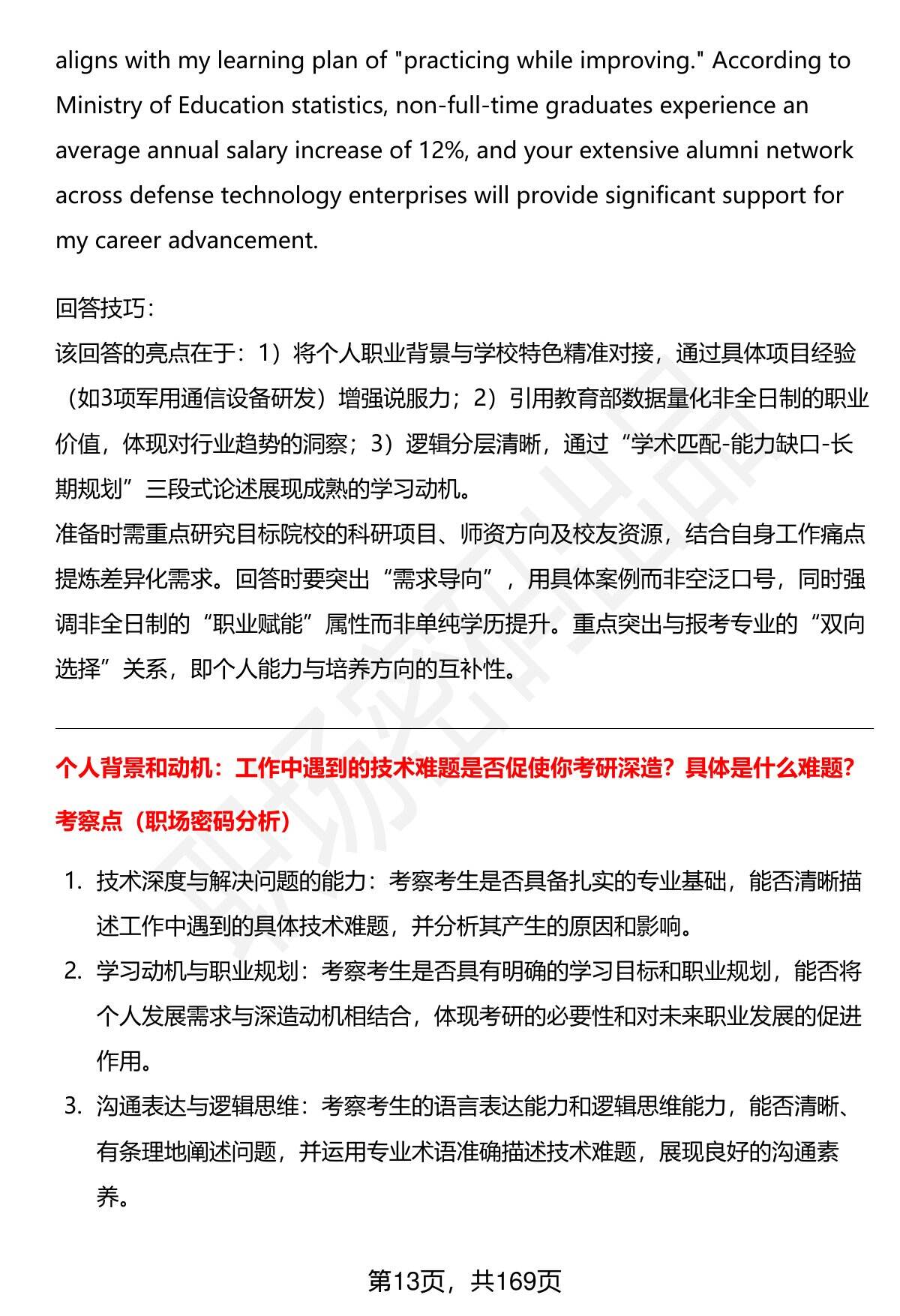 aligns with my learning plan of "practicing while improving." According to Ministry of Education statistics, non-full-time graduates experience an average annual salary increase of 12%, and your extensive alumni network across defense technology enterprises will provide significant support for my career advancement.

回答技巧：
该回答的亮点在于：1）将个人职业背景与学校特色精准对接，通过具体项目经验（如3项军用通信设备研发）增强说服力；2）引用教育部数据量化非全日制的职业价值，体现对行业趋势的洞察；3）逻辑分层清晰，通过“学术匹配-能力缺口-长期规划”三段式论述展现成熟的学习动机。
准备时需重点研究目标院校的科研项目、师资方向及校友资源，结合自身工作痛点提炼差异化需求。回答时要突出“需求导向”，用具体案例而非空泛口号，同时强调非全日制的“职业赋能”属性而非单纯学历提升。重点突出与报考专业的“双向选择”关系，即个人能力与培养方向的互补性。

个人背景和动机：工作中遇到的技术难题是否促使你考研深造？具体是什么难题？

考察点（职场密码分析）

1. 技术深度与解决问题的能力：考察考生是否具备扎实的专业基础，能否清晰描述工作中遇到的具体技术难题，并分析其产生的原因和影响。
2. 学习动机与职业规划：考察考生是否具有明确的学习目标和职业规划，能否将个人发展需求与深造动机相结合，体现考研的必要性和对未来职业发展的促进作用。
3. 沟通表达与逻辑思维：考察考生的语言表达能力和逻辑思维能力，能否清晰、有条理地阐述问题，并运用专业术语准确描述技术难题，展现良好的沟通素养。

第13页，共169页